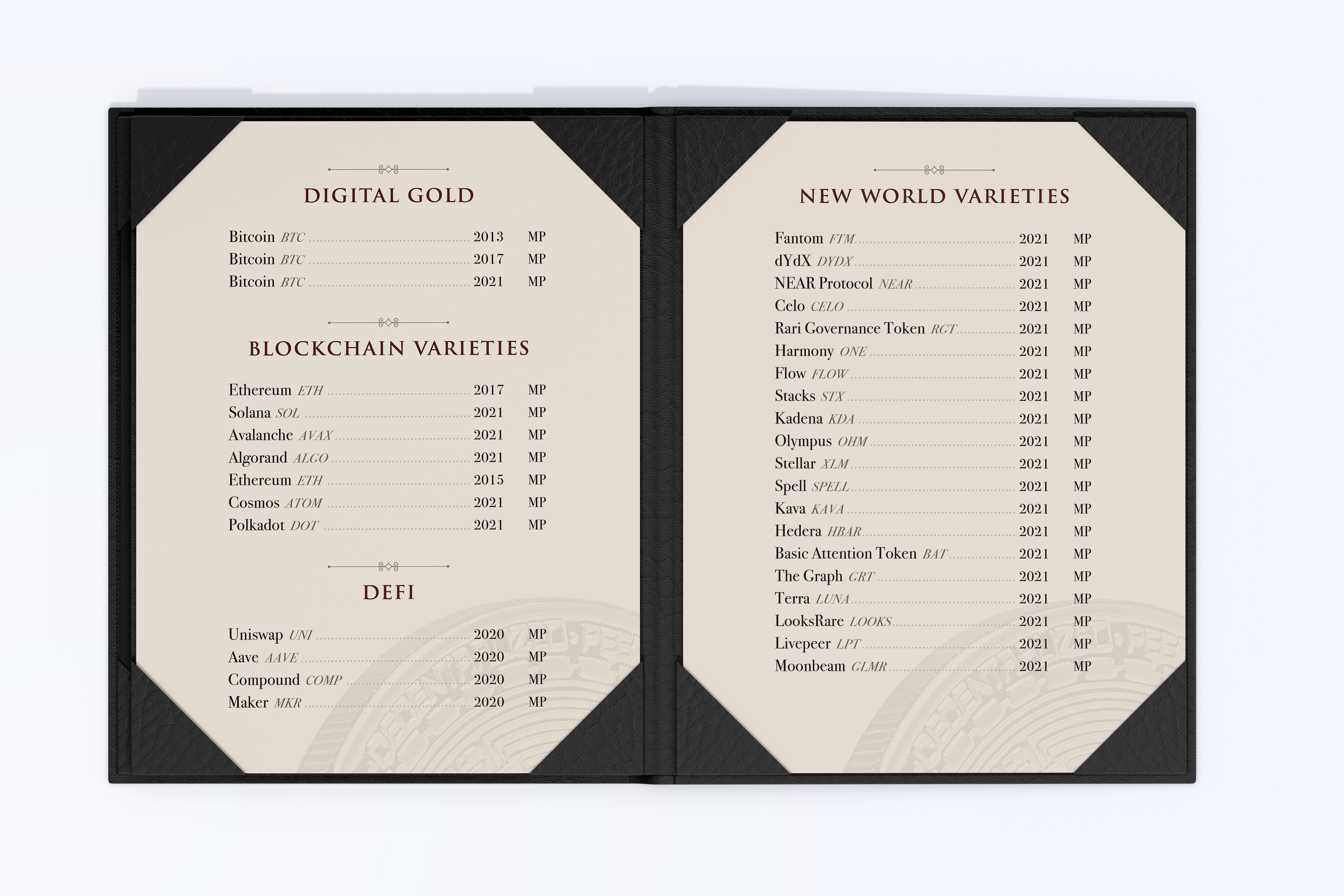 DIGITAL GOLD

Bitcoin BTC 2013 MP
Bitcoin BTC 2017 MP
Bitcoin BTC 2021 MP

BLOCKCHAIN VARIETIES

Ethereum ETH 2017 MP
Solana SOL 2021 MP
Avalanche AVAX 2021 MP
Algorand ALGO 2021 MP
Ethereum ETH 2015 MP
Cosmos ATOM 2021 MP
Polkadot DOT 2021 MP

DEFI

Uniswap UNI 2020 MP
Aave AAVE 2020 MP
Compound COMP 2020 MP
Maker MKR 2020 MP

NEW WORLD VARIETIES

Fantom FTM 2021 MP
dYdX DYDX 2021 MP
NEAR Protocol NEAR 2021 MP
Celo CELO 2021 MP
Rari Governance Token RGT 2021 MP
Harmony ONE 2021 MP
Flow FLOW 2021 MP
Stacks STX 2021 MP
Kadena KDA 2021 MP
Olympus OHM 2021 MP
Stellar XLM 2021 MP
Spell SPELL 2021 MP
Kava KAVA 2021 MP
Hedera HBAR 2021 MP
Basic Attention Token BAT 2021 MP
The Graph GRT 2021 MP
Terra LUNA 2021 MP
LooksRare LOOKS 2021 MP
Livepeer LPT 2021 MP
Moonbeam GLMR 2021 MP